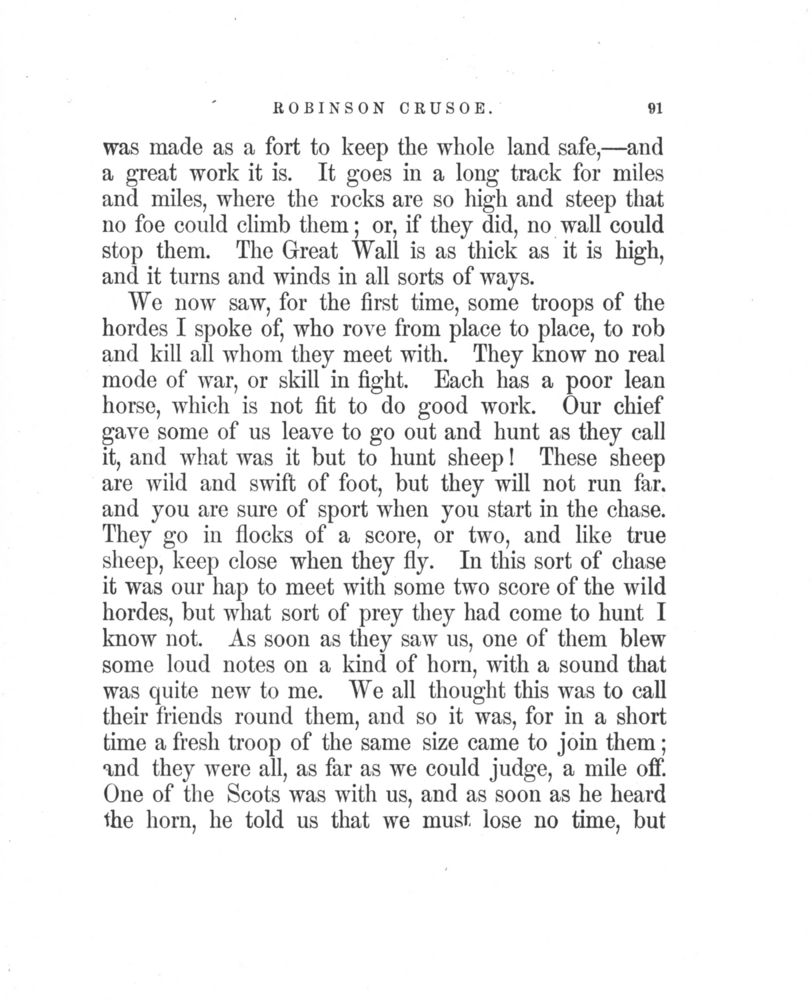 ROBINSON CRUSOE. 91

was made as a fort to keep the whole land safe,—and a great work it is. It goes in a long track for miles and miles, where the rocks are so high and steep that no foe could climb them; or, if they did, no wall could stop them. The Great Wall is as thick as it is high, and it turns and winds in all sorts of ways.

We now saw, for the first time, some troops of the hordes I spoke of, who rove from place to place, to rob and kill all whom they meet with. They know no real mode of war, or skill in fight. Each has a poor lean horse, which is not fit to do good work. Our chief gave some of us leave to go out and hunt as they call it, and what was it but to hunt sheep! These sheep are wild and swift of foot, but they will not run far. and you are sure of sport when you start in the chase. They go in flocks of a score, or two, and like true sheep, keep close when they fly. In this sort of chase it was our hap to meet with some two score of the wild hordes, but what sort of prey they had come to hunt I know not. As soon as they saw us, one of them blew some loud notes on a kind of horn, with a sound that was quite new to me. We all thought this was to call their friends round them, and so it was, for in a short time a fresh troop of the same size came to join them; and they were all, as far as we could judge, a mile off. One of the Scots was with us, and as soon as he heard the horn, he told us that we must lose no time, but